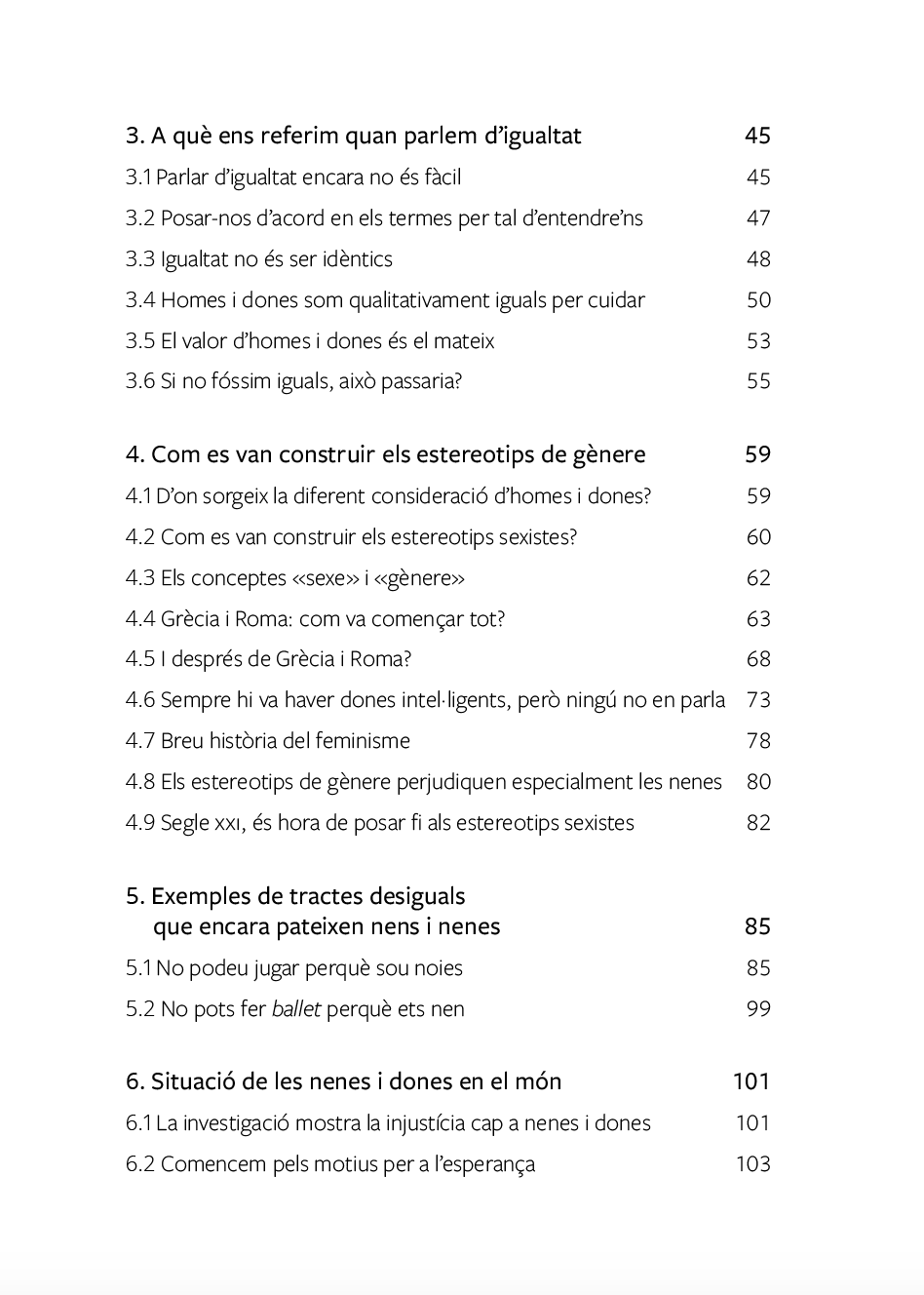 3. A què ens referim quan parlem d'igualtat 45

3.1 Parlar d'igualtat encara no és fàcil 45

3.2 Posar-nos d'acord en els termes per tal d'entendre'ns 47

3.3 Igualtat no és ser idèntics 48

3.4 Homes i dones som qualitativament iguals per cuidar 50

3.5 El valor d'homes i dones és el mateix 53

3.6 Si no fóssim iguals, això passaria? 55

4. Com es van construir els estereotips de gènere 59

4.1 D'on sorgeix la diferent consideració d'homes i dones? 59

4.2 Com es van construir els estereotips sexistes? 60

4.3 Els conceptes «sexe» i «gènere» 62

4.4 Grècia i Roma: com va començar tot? 63

4.5 I després de Grècia i Roma? 68

4.6 Sempre hi va haver dones intel·ligents, però ningú no en parla 73

4.7 Breu història del feminisme 78

4.8 Els estereotips de gènere perjudiquen especialment les nenes 80

4.9 Segle xxi, és hora de posar fi als estereotips sexistes 82

5. Exemples de tractes desiguals
que encara pateixen nens i nenes 85

5.1 No podeu jugar perquè sou noies 85

5.2 No pots fer ballet perquè ets nen 99

6. Situació de les nenes i dones en el món 101

6.1 La investigació mostra la injustícia cap a nenes i dones 101

6.2 Comencem pels motius per a l'esperança 103